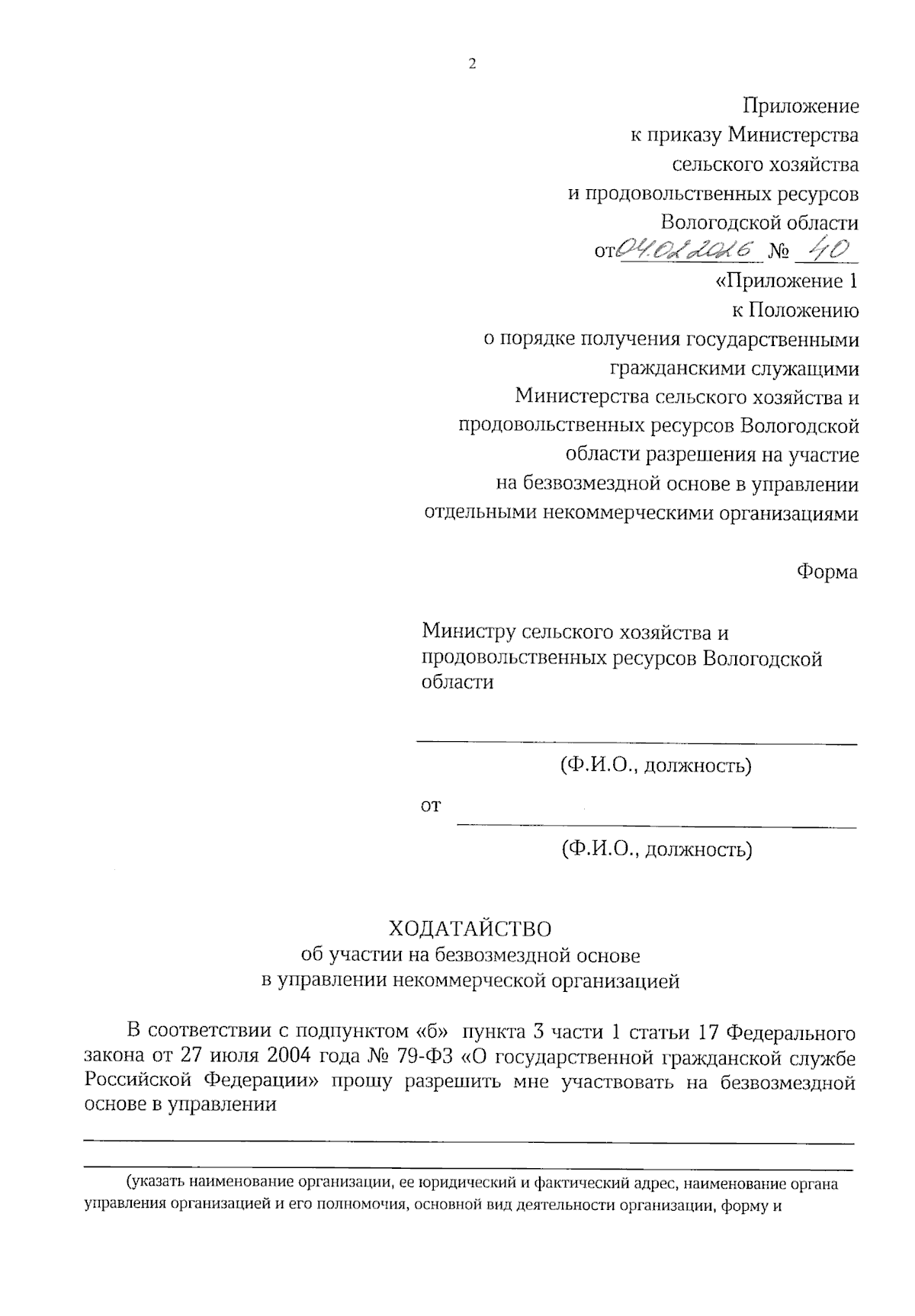 2

Приложение
к приказу Министерства
сельского хозяйства
и продовольственных ресурсов
Вологодской области
от 04.02.2026 № 40

«Приложение 1
к Положению
о порядке получения государственными
гражданскими служащими
Министерства сельского хозяйства и
продовольственных ресурсов Вологодской
области разрешения на участие
на безвозмездной основе в управлении
отдельными некоммерческими организациями

Форма

Министру сельского хозяйства и
продовольственных ресурсов Вологодской
области

(Ф.И.О., должность)

от

(Ф.И.О., должность)

ХОДАТАЙСТВО
об участии на безвозмездной основе
в управлении некоммерческой организацией

В соответствии с подпунктом «б» пункта 3 части 1 статьи 17 Федерального закона от 27 июля 2004 года № 79-ФЗ «О государственной гражданской службе Российской Федерации» прошу разрешить мне участвовать на безвозмездной основе в управлении

(указать наименование организации, ее юридический и фактический адрес, наименование органа управления организацией и его полномочия, основной вид деятельности организации, форму и